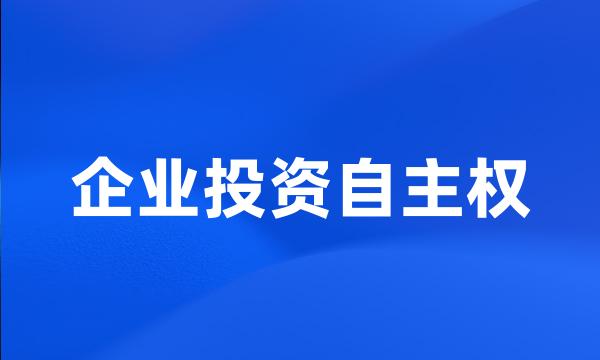 企业投资自主权